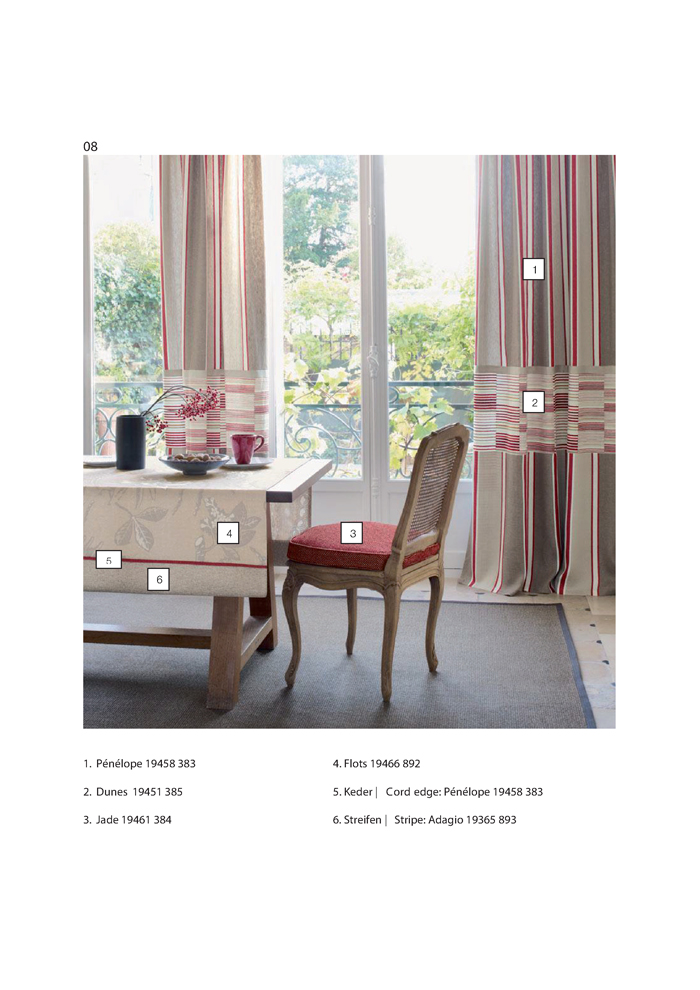 08

1

2

4

3

5

6

1. Pénélope 19458 383

2. Dunes 19451 385

3. Jade 19461 384

4. Flots 19466 892

5. Keder | Cord edge: Pénélope 19458 383

6. Streifen | Stripe: Adagio 19365 893